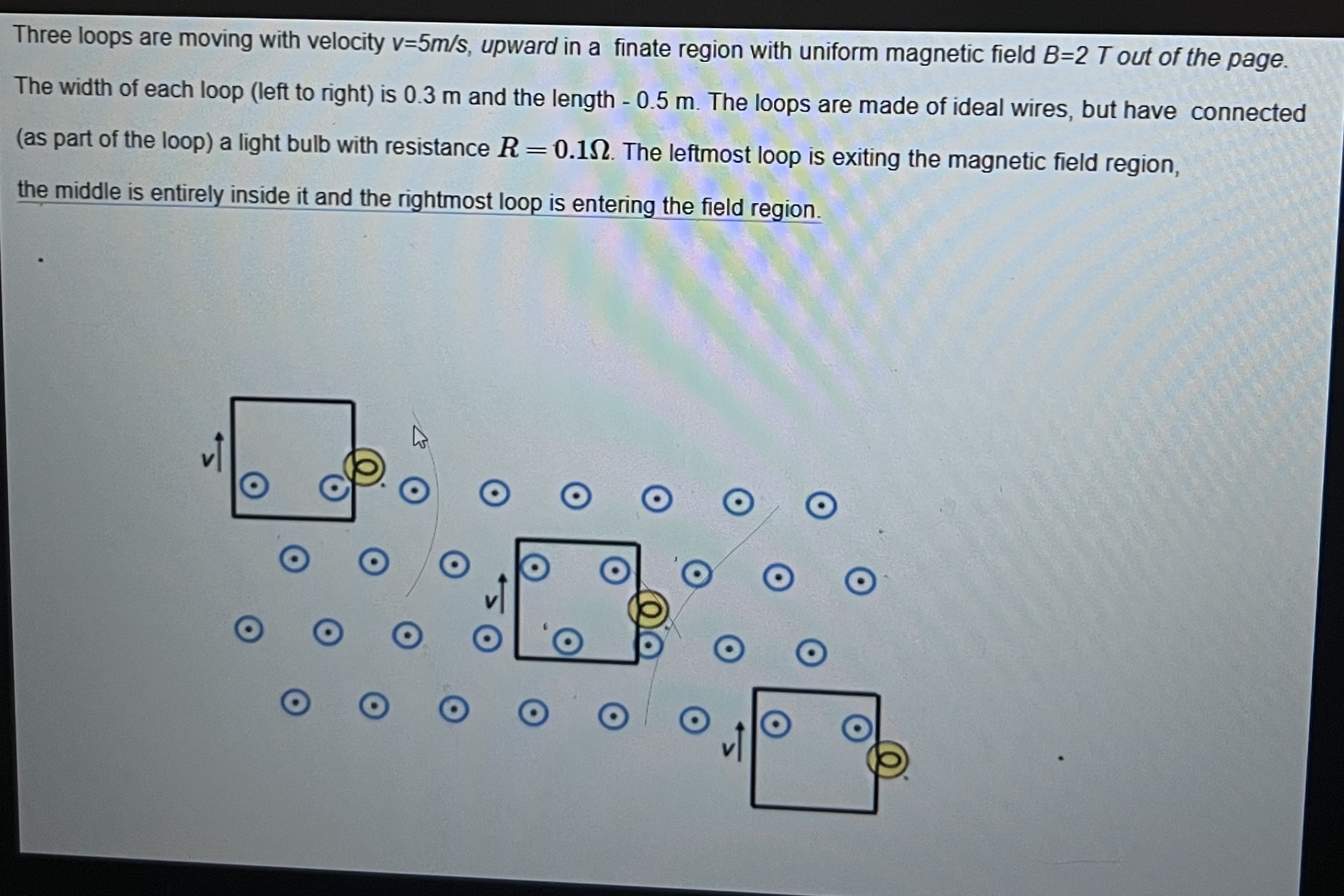 Three loops are moving with velocity v=5m/s, upward in a finate region with uniform magnetic field B=2 T out of the page. The width of each loop (left to right) is 0.3 m and the length - 0.5 m. The loops are made of ideal wires, but have connected (as part of the loop) a light bulb with resistance $R = 0.1\Omega$. The leftmost loop is exiting the magnetic field region, the middle is entirely inside it and the rightmost loop is entering the field region.

v

v

v